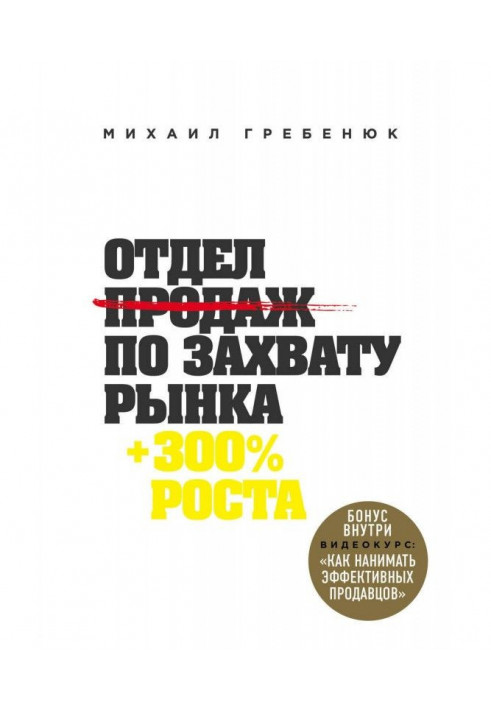 МИХАИЛ ГРЕБЕНЮК

ОТДЕЛ
ПРОДАЖ
ПО ЗАХВАТУ
РЫНКА
+300%
РОСТА

БОНУС
ВНУТРИ
ВИДЕОКУРС:
«КАК НАНИМАТЬ
ЭФФЕКТИВНЫХ
ПРОДАВЦОВ»